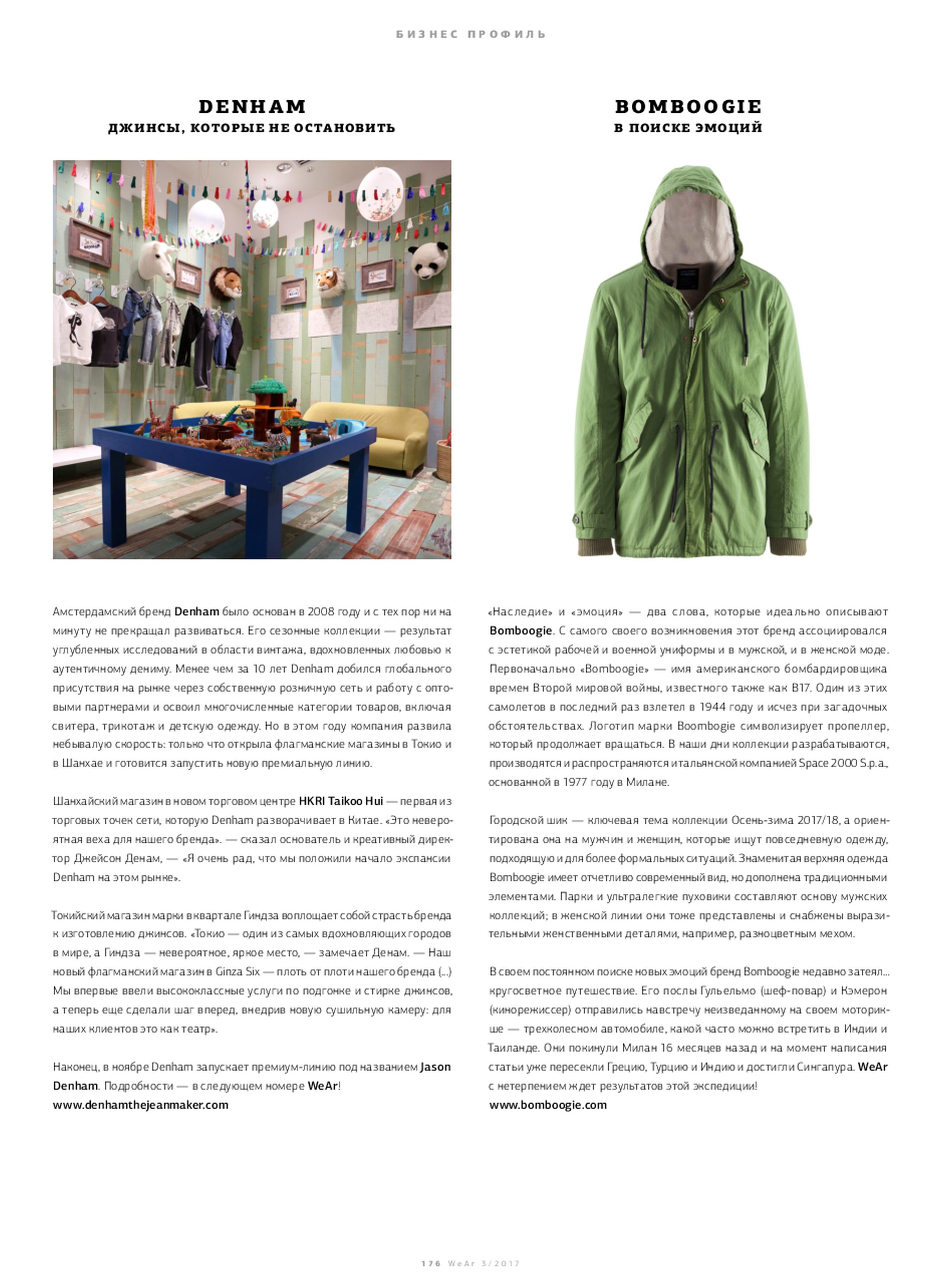 БИЗНЕС ПРОФИЛЬ

DENHAM
ДЖИНСЫ, КОТОРЫЕ НЕ ОСТАНОВИТЬ

Амстердамский бренд Denham было основан в 2008 году и с тех пор ни на минуту не прекращал развиваться. Его сезонные коллекции — результат углубленных исследований в области винтажа, вдохновленных любовью к аутентичному дениму. Менее чем за 10 лет Denham добился глобального присутствия на рынке через собственную розничную сеть и работу с оптовыми партнерами и освоил многочисленные категории товаров, включая свитера, трикотаж и детскую одежду. Но в этом году компания развила небывалую скорость: только что открыла флагманские магазины в Токио и в Шанхае и готовится запустить новую премиальную линию.

Шанхайский магазин в новом торговом центре HKRI Taikoo Hui — первая из торговых точек сети, которую Denham разворачивает в Китае. «Это невероятная веха для нашего бренда». — сказал основатель и креативный директор Джейсон Денам, — «Я очень рад, что мы положили начало экспансии Denham на этом рынке».

Токийский магазин марки в квартале Гиндза воплощает собой страсть бренда к изготовлению джинсов. «Токио — один из самых вдохновляющих городов в мире, а Гиндза — невероятное, яркое место, — замечает Денам. — Наш новый флагманский магазин в Ginza Six — плоть от плоти нашего бренда (...) Мы впервые ввели высококлассные услуги по подгонке и стирке джинсов, а теперь еще сделали шаг вперед, внедрив новую сушильную камеру: для наших клиентов это как театр».

Наконец, в ноябре Denham запускает премиум-линию под названием Jason Denham. Подробности — в следующем номере WeAr!
www.denhamthejeanmaker.com

BOMBOOGIE
В ПОИСКЕ ЭМОЦИЙ

«Наследие» и «эмоция» — два слова, которые идеально описывают Bomboogie. С самого своего возникновения этот бренд ассоциировался с эстетикой рабочей и военной униформы и в мужской, и в женской моде. Первоначально «Bomboogie» — имя американского бомбардировщика времен Второй мировой войны, известного также как B17. Один из этих самолетов в последний раз взлетел в 1944 году и исчез при загадочных обстоятельствах. Логотип марки Boombogie символизирует пропеллер, который продолжает вращаться. В наши дни коллекции разрабатываются, производятся и распространяются итальянской компанией Space 2000 S.p.a., основанной в 1977 году в Милане.

Городской шик — ключевая тема коллекции Осень-зима 2017/18, а ориентирована она на мужчин и женщин, которые ищут повседневную одежду, подходящую и для более формальных ситуаций. Знаменитая верхняя одежда Bomboogie имеет отчетливо современный вид, но дополнена традиционными элементами. Парки и ультралегкие пуховики составляют основу мужских коллекций; в женской линии они тоже представлены и снабжены выразительными женственными деталями, например, разноцветным мехом.

В своем постоянном поиске новых эмоций бренд Bomboogie недавно затеял... кругосветное путешествие. Его послы Гульельмо (шеф-повар) и Кэмерон (кинорежиссер) отправились навстречу неизведанному на своем моторикше — трехколесном автомобиле, какой часто можно встретить в Индии и Таиланде. Они покинули Милан 16 месяцев назад и на момент написания статьи уже пересекли Грецию, Турцию и Индию и достигли Сингапура. WeAr с нетерпением ждет результатов этой экспедиции!
www.bomboogie.com

176 WeAr 3/2017